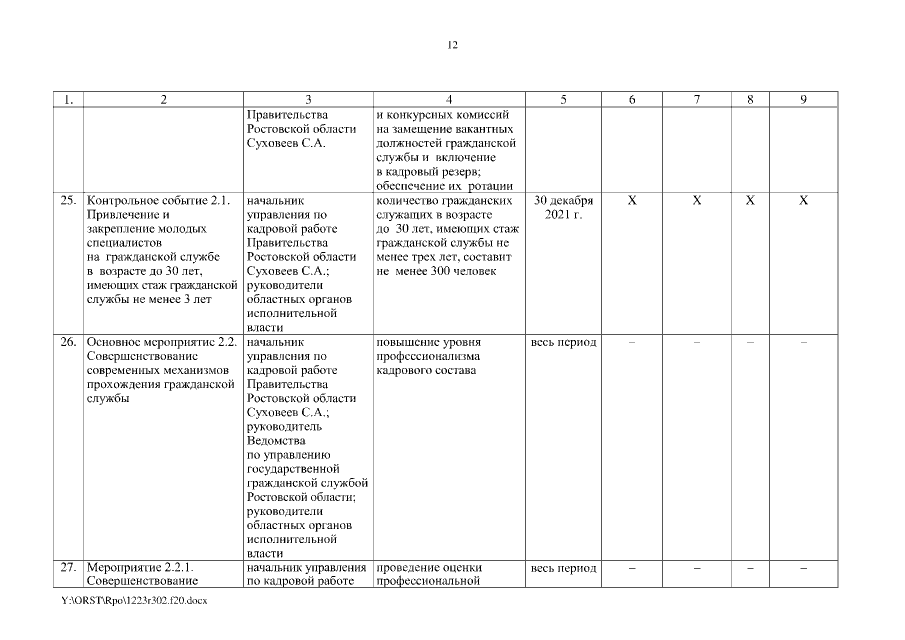 12

| 1. | 2 | 3 | 4 | 5 | 6 | 7 | 8 | 9 |
|---|---|---|---|---|---|---|---|---|
| | | Правительства Ростовской области Суховеев С.А. | и конкурсных комиссий на замещение вакантных должностей гражданской службы и включение в кадровый резерв; обеспечение их ротации | | | | | |
| 25. | Контрольное событие 2.1. Привлечение и закрепление молодых специалистов на гражданской службе в возрасте до 30 лет, имеющих стаж гражданской службы не менее 3 лет | начальник управления по кадровой работе Правительства Ростовской области Суховеев С.А.; руководители областных органов исполнительной власти | количество гражданских служащих в возрасте до 30 лет, имеющих стаж гражданской службы не менее трех лет, составит не менее 300 человек | 30 декабря 2021 г. | X | X | X | X |
| 26. | Основное мероприятие 2.2. Совершенствование современных механизмов прохождения гражданской службы | начальник управления по кадровой работе Правительства Ростовской области Суховеев С.А.; руководитель Ведомства по управлению государственной гражданской службой Ростовской области; руководители областных органов исполнительной власти | повышение уровня профессионализма кадрового состава | весь период | – | – | – | – |
| 27. | Мероприятие 2.2.1. Совершенствование | начальник управления по кадровой работе | проведение оценки профессиональной | весь период | – | – | – | – |

Y:\ORST\Rpo\1223r302.f20.docx